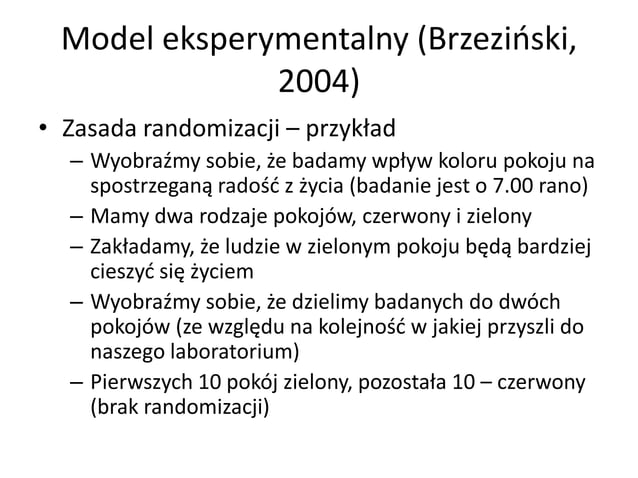 Model eksperymentalny (Brzeziński, 2004)

• Zasada randomizacji – przykład
  – Wyobraźmy sobie, że badamy wpływ koloru pokoju na spostrzeganą radość z życia (badanie jest o 7.00 rano)
  – Mamy dwa rodzaje pokojów, czerwony i zielony
  – Zakładamy, że ludzie w zielonym pokoju będą bardziej cieszyć się życiem
  – Wyobraźmy sobie, że dzielimy badanych do dwóch pokojów (ze względu na kolejność w jakiej przyszli do naszego laboratorium)
  – Pierwszych 10 pokój zielony, pozostała 10 – czerwony (brak randomizacji)